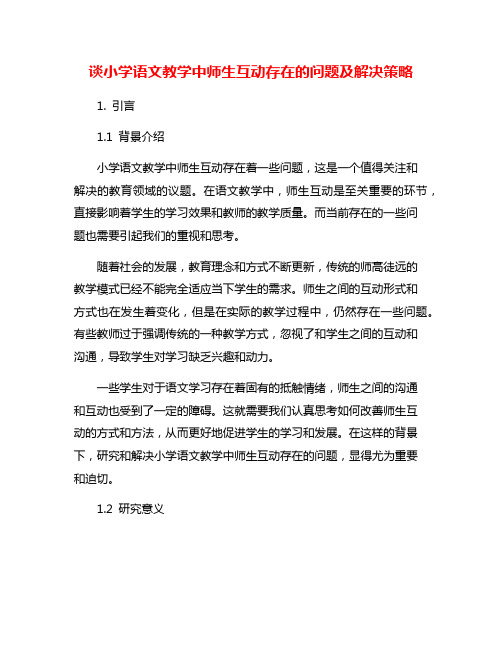 谈小学语文教学中师生互动存在的问题及解决策略

1. 引言

1.1 背景介绍

小学语文教学中师生互动存在着一些问题，这是一个值得关注和解决的教育领域的议题。在语文教学中，师生互动是至关重要的环节，直接影响着学生的学习效果和教师的教学质量。而当前存在的一些问题也需要引起我们的重视和思考。

随着社会的发展，教育理念和方式不断更新，传统的师高徒远的教学模式已经不能完全适应当下学生的需求。师生之间的互动形式和方式也在发生着变化，但是在实际的教学过程中，仍然存在一些问题。有些教师过于强调传统的一种教学方式，忽视了和学生之间的互动和沟通，导致学生对学习缺乏兴趣和动力。

一些学生对于语文学习存在着固有的抵触情绪，师生之间的沟通和互动也受到了一定的障碍。这就需要我们认真思考如何改善师生互动的方式和方法，从而更好地促进学生的学习和发展。在这样的背景下，研究和解决小学语文教学中师生互动存在的问题，显得尤为重要和迫切。

1.2 研究意义